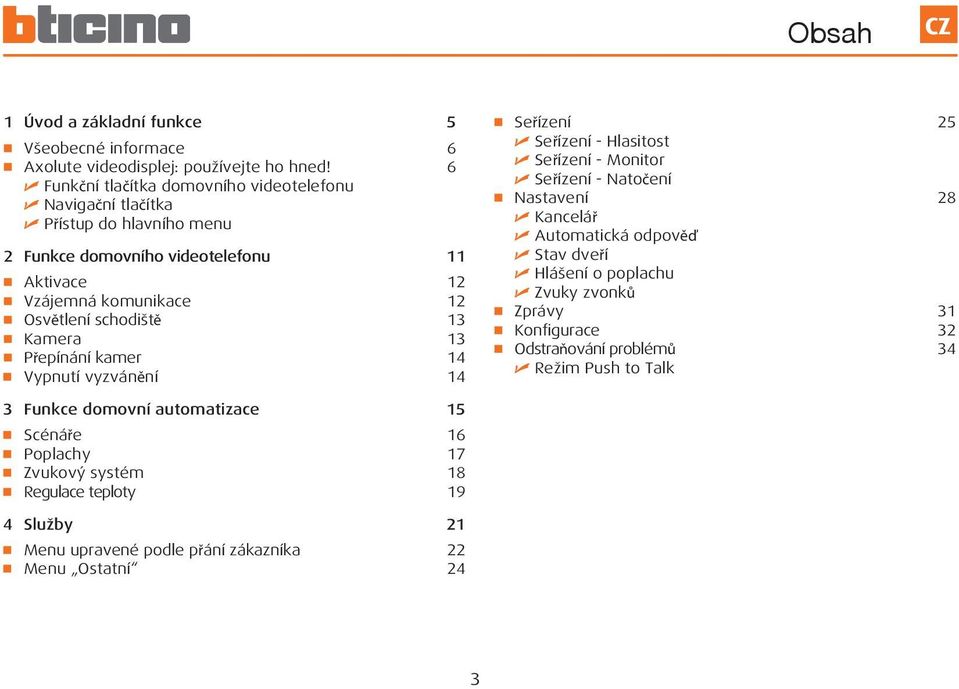 bticino

Obsah

CZ

1 Úvod a základní funkce 5
Všeobecné informace 6
Axolute videodisplej: používejte ho hned! 6
Funkční tlačítka domovního videotelefonu
Navigační tlačítka
Přístup do hlavního menu

2 Funkce domovního videotelefonu 11
Aktivace 12
Vzájemná komunikace 12
Osvětlení schodiště 13
Kamera 13
Přepínání kamer 14
Vypnutí vyzvánění 14

3 Funkce domovní automatizace 15
Scénáře 16
Poplachy 17
Zvukový systém 18
Regulace teploty 19

4 Služby 21
Menu upravené podle přání zákazníka 22
Menu „Ostatní“ 24

Seřízení 25
Seřízení - Hlasitost
Seřízení - Monitor
Seřízení - Natočení
Nastavení 28
Kancelář
Automatická odpověď
Stav dveří
Hlášení o poplachu
Zvuky zvonků
Zprávy 31
Konfigurace 32
Odstraňování problémů 34
Režim Push to Talk

3